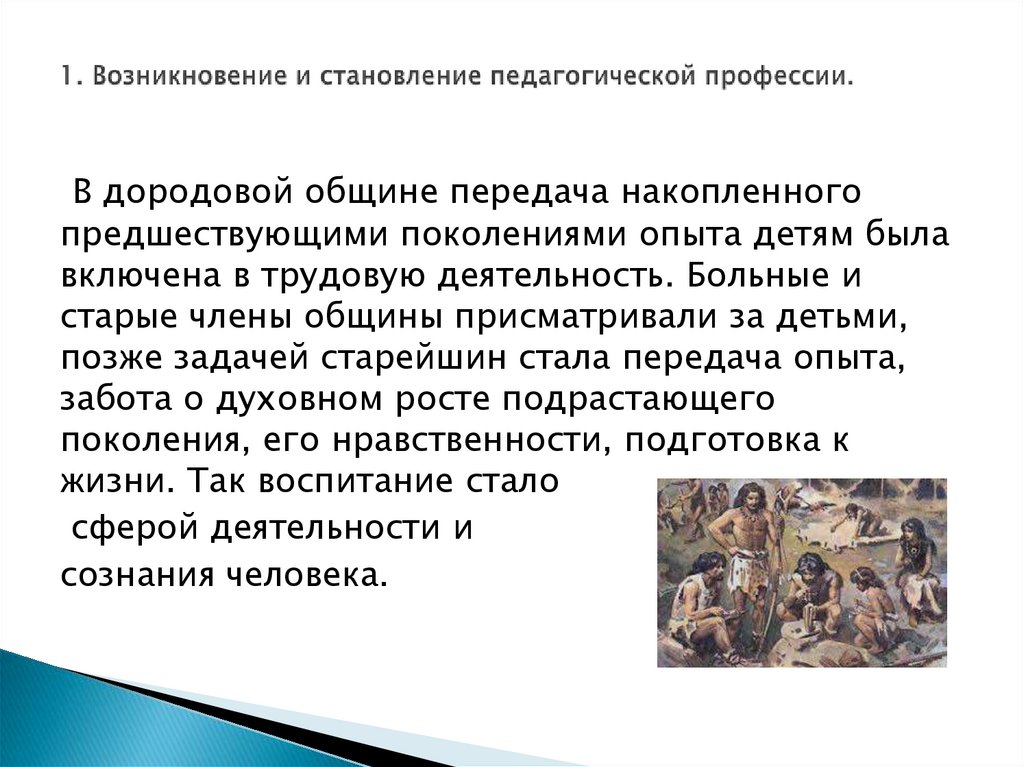 1. Возникновение и становление педагогической профессии.

В дородовой общине передача накопленного предшествующими поколениями опыта детям была включена в трудовую деятельность. Больные и старые члены общины присматривали за детьми, позже задачей старейшин стала передача опыта, забота о духовном росте подрастающего поколения, его нравственности, подготовка к жизни. Так воспитание стало сферой деятельности и сознания человека.